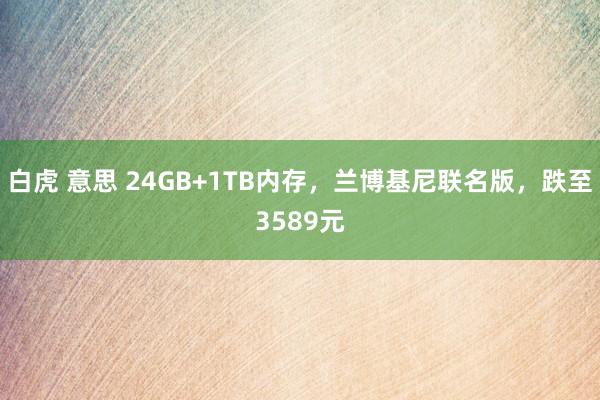 白虎 意思 24GB+1TB内存，兰博基尼联名版，跌至3589元